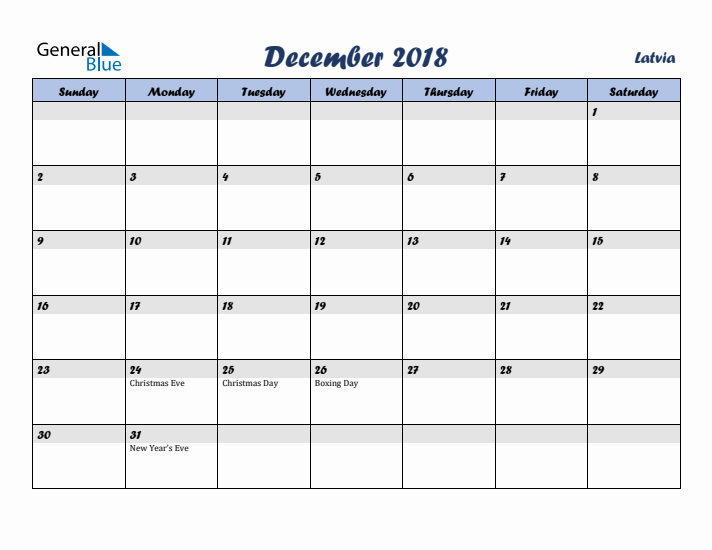 General Blue

December 2018

Latvia

| Sunday | Monday | Tuesday | Wednesday | Thursday | Friday | Saturday |
|---|---|---|---|---|---|---|
| | | | | | | 1 |
| 2 | 3 | 4 | 5 | 6 | 7 | 8 |
| 9 | 10 | 11 | 12 | 13 | 14 | 15 |
| 16 | 17 | 18 | 19 | 20 | 21 | 22 |
| 23 | 24 Christmas Eve | 25 Christmas Day | 26 Boxing Day | 27 | 28 | 29 |
| 30 | 31 New Year's Eve | | | | | |